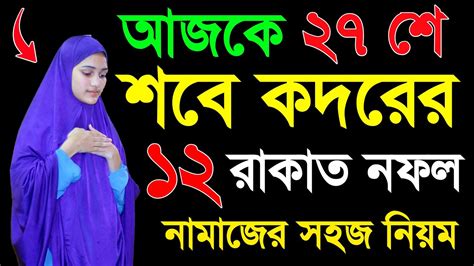 আজকে ২৭ শে
শবে কদরের
১২ রাকাত নফল
নামাজের সহজ নিয়ম